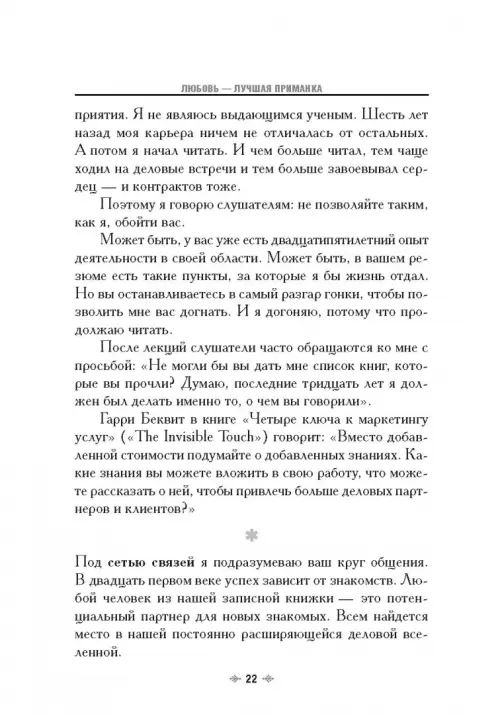 ЛЮБОВЬ — ЛУЧШАЯ ПРИМАНКА

приятия. Я не являюсь выдающимся ученым. Шесть лет назад моя карьера ничем не отличалась от остальных. А потом я начал читать. И чем больше читал, тем чаще ходил на деловые встречи и тем больше завоевывал сердец — и контрактов тоже.

Поэтому я говорю слушателям: не позволяйте таким, как я, обойти вас.

Может быть, у вас уже есть двадцатипятилетний опыт деятельности в своей области. Может быть, в вашем резюме есть такие пункты, за которые я бы жизнь отдал. Но вы останавливаетесь в самый разгар гонки, чтобы позволить мне вас догнать. И я догоняю, потому что продолжаю читать.

После лекций слушатели часто обращаются ко мне с просьбой: «Не могли бы вы дать мне список книг, которые вы прочли? Думаю, последние тридцать лет я должен был делать именно то, о чем вы говорили».

Гарри Беквит в книге «Четыре ключа к маркетингу услуг» («The Invisible Touch») говорит: «Вместо добавленной стоимости подумайте о добавленных знаниях. Какие знания вы можете вложить в свою работу, что можете рассказать о ней, чтобы привлечь больше деловых партнеров и клиентов?»

Под **сетью связей** я подразумеваю ваш круг общения. В двадцать первом веке успех зависит от знакомств. Любой человек из нашей записной книжки — это потенциальный партнер для новых знакомых. Всем найдется место в нашей постоянно расширяющейся деловой вселенной.

22